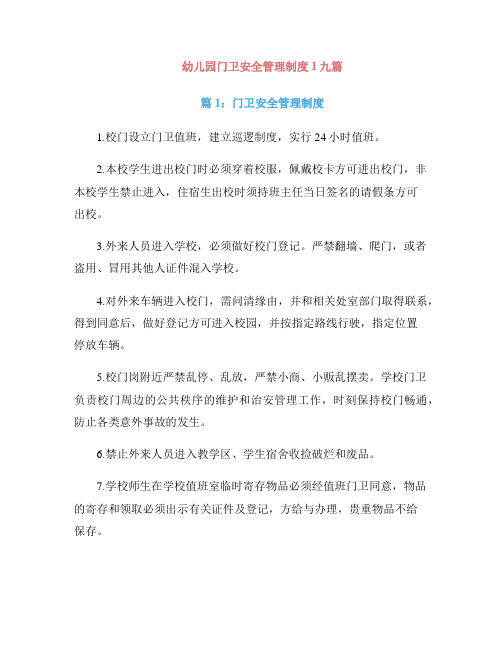 幼儿园门卫安全管理制度1九篇

篇1：门卫安全管理制度

1.校门设立门卫值班，建立巡逻制度，实行24小时值班。

2.本校学生进出校门时必须穿着校服，佩戴校卡方可进出校门，非本校学生禁止进入，住宿生出校时须持班主任当日签名的请假条方可出校。

3.外来人员进入学校，必须做好校门登记。严禁翻墙、爬门，或者盗用、冒用其他人证件混入学校。

4.对外来车辆进入校门，需问清缘由，并和相关处室部门取得联系，得到同意后，做好登记方可进入校园，并按指定路线行驶，指定位置停放车辆。

5.校门岗附近严禁乱停、乱放，严禁小商、小贩乱摆卖。学校门卫负责校门周边的公共秩序的维护和治安管理工作，时刻保持校门畅通，防止各类意外事故的发生。

6.禁止外来人员进入教学区、学生宿舍收捡破烂和废品。

7.学校师生在学校值班室临时寄存物品必须经值班门卫同意，物品的寄存和领取必须出示有关证件及登记，方给与办理，贵重物品不给保存。